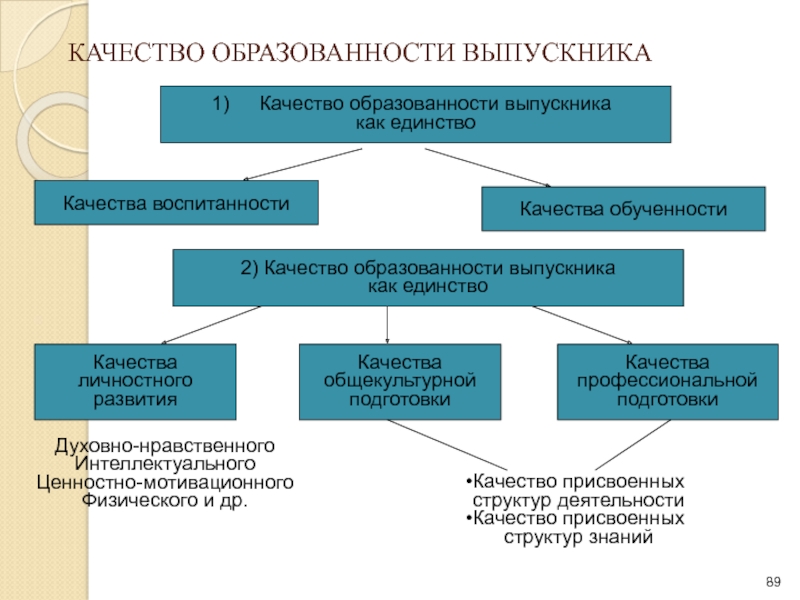 КАЧЕСТВО ОБРАЗОВАННОСТИ ВЫПУСКНИКА

1) Качество образованности выпускника как единство

Качества воспитанности

Качества обученности

2) Качество образованности выпускника как единство

Качества личностного развития

Качества общекультурной подготовки

Качества профессиональной подготовки

Духовно-нравственного
Интеллектуального
Ценностно-мотивационного
Физического и др.

•Качество присвоенных структур деятельности
•Качество присвоенных структур знаний

89